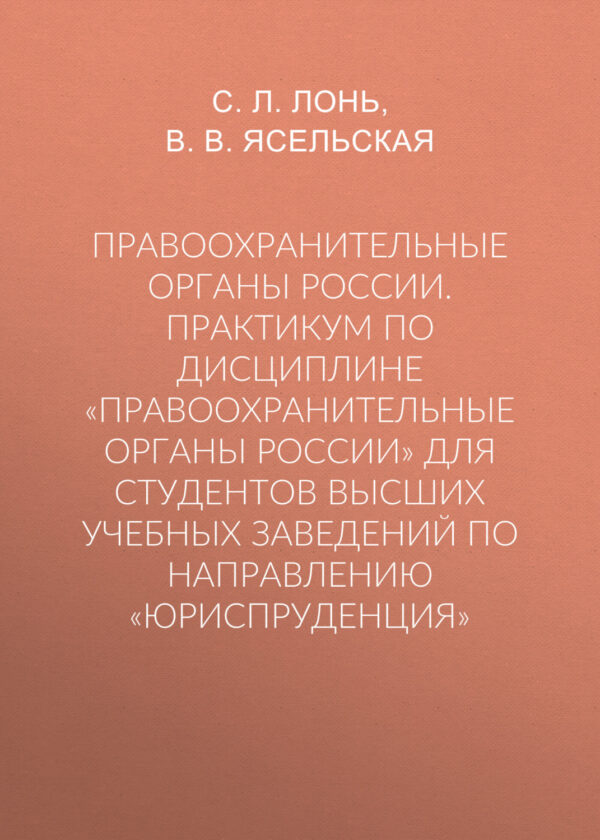 С. Л. ЛОНЬ,
В. В. ЯСЕЛЬСКАЯ

ПРАВООХРАНИТЕЛЬНЫЕ ОРГАНЫ РОССИИ. ПРАКТИКУМ ПО ДИСЦИПЛИНЕ «ПРАВООХРАНИТЕЛЬНЫЕ ОРГАНЫ РОССИИ» ДЛЯ СТУДЕНТОВ ВЫСШИХ УЧЕБНЫХ ЗАВЕДЕНИЙ ПО НАПРАВЛЕНИЮ «ЮРИСПРУДЕНЦИЯ»